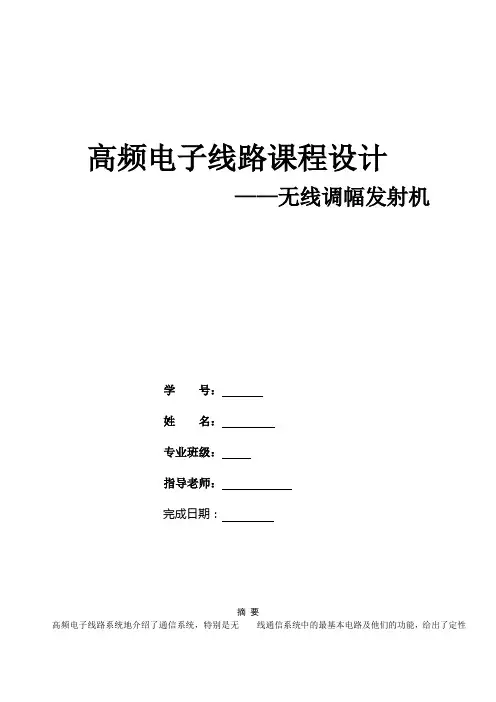 高频电子线路课程设计

——无线调幅发射机

学　　号：____

姓　　名：____

专业班级：____

指导老师：____

完成日期：____

摘 要

高频电子线路系统地介绍了通信系统，特别是无 线通信系统中的最基本电路及他们的功能，给出了定性